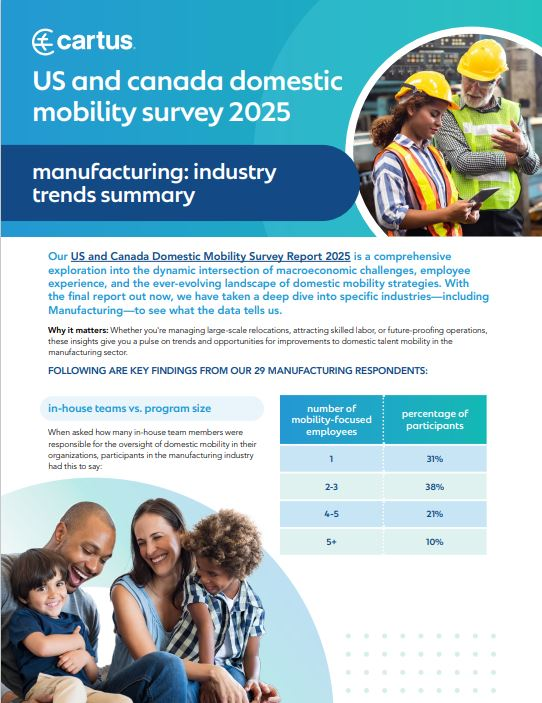 cartus

US and canada domestic mobility survey 2025

manufacturing: industry trends summary

Our US and Canada Domestic Mobility Survey Report 2025 is a comprehensive exploration into the dynamic intersection of macroeconomic challenges, employee experience, and the ever-evolving landscape of domestic mobility strategies. With the final report out now, we have taken a deep dive into specific industries—including Manufacturing—to see what the data tells us.

Why it matters: Whether you're managing large-scale relocations, attracting skilled labor, or future-proofing operations, these insights give you a pulse on trends and opportunities for improvements to domestic talent mobility in the manufacturing sector.

FOLLOWING ARE KEY FINDINGS FROM OUR 29 MANUFACTURING RESPONDENTS:

in-house teams vs. program size

When asked how many in-house team members were responsible for the oversight of domestic mobility in their organizations, participants in the manufacturing industry had this to say:

| number of mobility-focused employees | percentage of participants |
|---|---|
| 1 | 31% |
| 2-3 | 38% |
| 4-5 | 21% |
| 5+ | 10% |